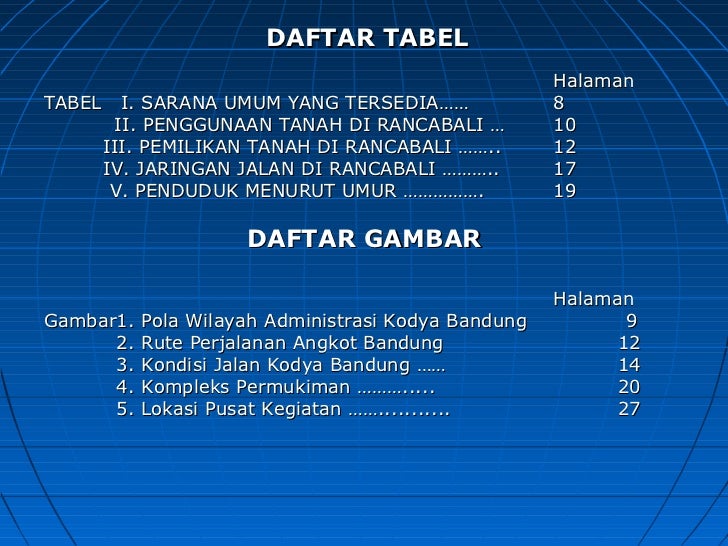 DAFTAR TABEL

Halaman
TABEL I. SARANA UMUM YANG TERSEDIA…… 8
II. PENGGUNAAN TANAH DI RANCABALI … 10
III. PEMILIKAN TANAH DI RANCABALI …….. 12
IV. JARINGAN JALAN DI RANCABALI ……….. 17
V. PENDUDUK MENURUT UMUR ……………. 19

DAFTAR GAMBAR

Halaman
Gambar1. Pola Wilayah Administrasi Kodya Bandung 9
2. Rute Perjalanan Angkot Bandung 12
3. Kondisi Jalan Kodya Bandung …… 14
4. Kompleks Permukiman ……….…. 20
5. Lokasi Pusat Kegiatan ……........... 27